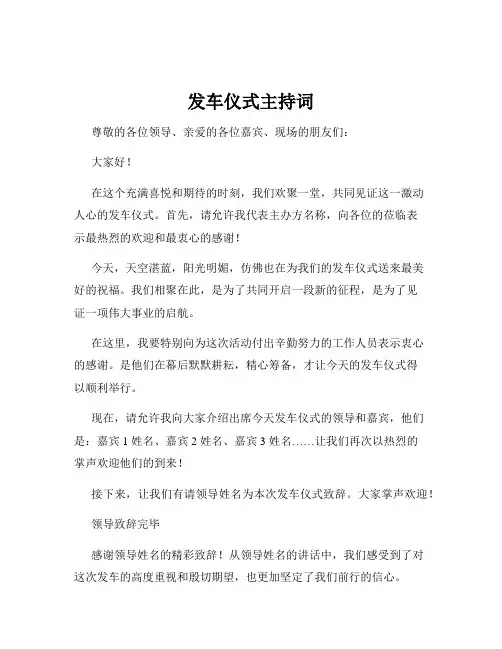 发车仪式主持词

尊敬的各位领导、亲爱的各位嘉宾、现场的朋友们：

大家好！

在这个充满喜悦和期待的时刻，我们欢聚一堂，共同见证这一激动人心的发车仪式。首先，请允许我代表主办方名称，向各位的莅临表示最热烈的欢迎和最衷心的感谢！

今天，天空湛蓝，阳光明媚，仿佛也在为我们的发车仪式送来最美好的祝福。我们相聚在此，是为了共同开启一段新的征程，是为了见证一项伟大事业的启航。

在这里，我要特别向为这次活动付出辛勤努力的工作人员表示衷心的感谢。是他们在幕后默默耕耘，精心筹备，才让今天的发车仪式得以顺利举行。

现在，请允许我向大家介绍出席今天发车仪式的领导和嘉宾，他们是：嘉宾 1 姓名、嘉宾 2 姓名、嘉宾 3 姓名……让我们再次以热烈的掌声欢迎他们的到来！

接下来，让我们有请领导姓名为本次发车仪式致辞。大家掌声欢迎！

领导致辞完毕

感谢领导姓名的精彩致辞！从领导姓名的讲话中，我们感受到了对这次发车的高度重视和殷切期望，也更加坚定了我们前行的信心。